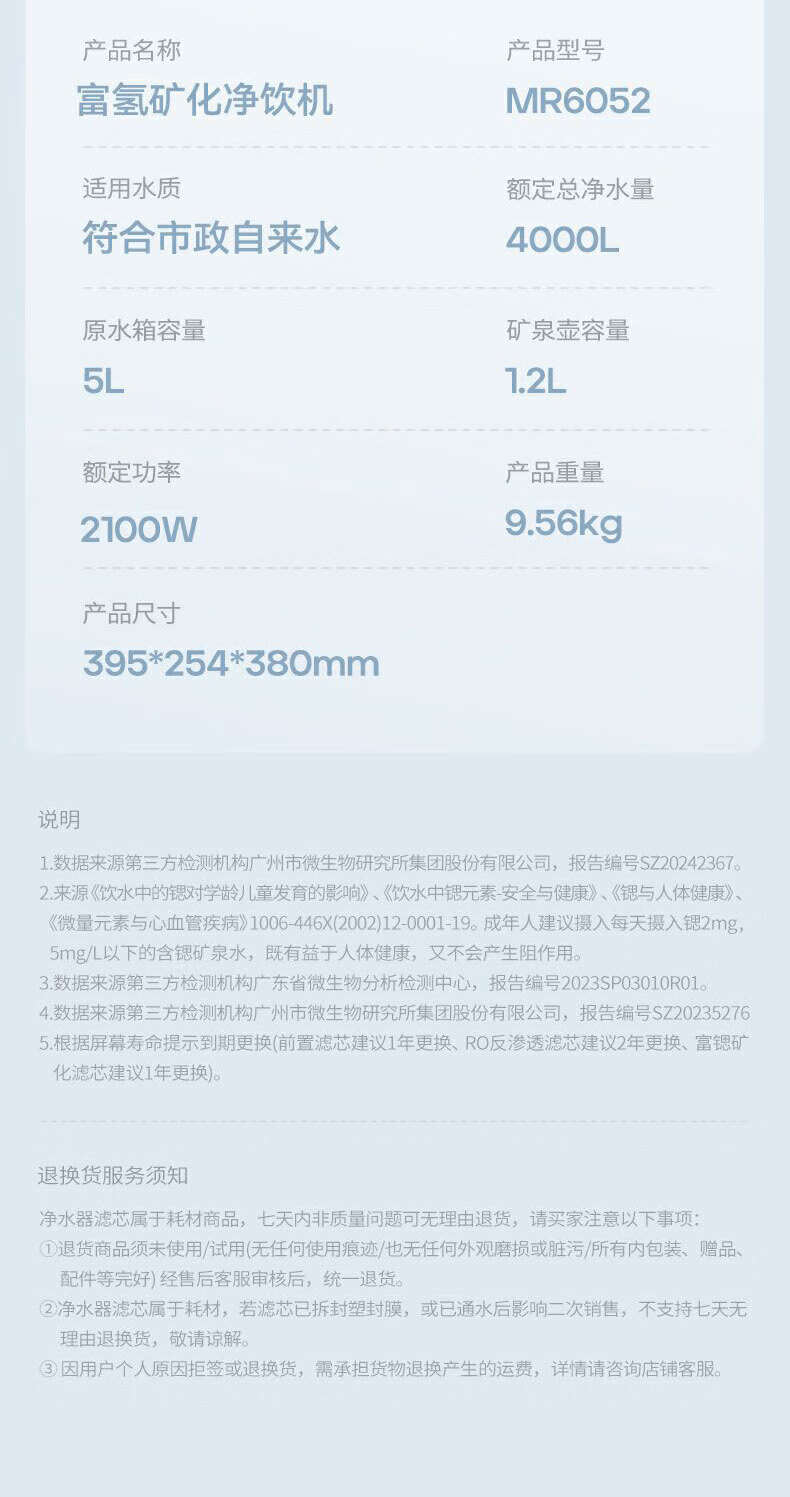 产品名称
富氢矿化净饮机

产品型号
MR6052

适用水质
符合市政自来水

额定总净水量
4000L

原水箱容量
5L

矿泉壶容量
1.2L

额定功率
2100W

产品重量
9.56kg

产品尺寸
395*254*380mm

说明

1.数据来源第三方检测机构广州市微生物研究所集团股份有限公司，报告编号SZ20242367。

2.来源《饮水中的锶对学龄儿童发育的影响》、《饮水中锶元素-安全与健康》、《锶与人体健康》、《微量元素与心血管疾病》1006-446X(2002)12-0001-19。成年人建议摄入每天摄入锶2mg，5mg/L以下的含锶矿泉水，既有益于人体健康，又不会产生阻作用。

3.数据来源第三方检测机构广东省微生物分析检测中心，报告编号2023SP03010R01。

4.数据来源第三方检测机构广州市微生物研究所集团股份有限公司，报告编号SZ20235276

5.根据屏幕寿命提示到期更换(前置滤芯建议1年更换、RO反渗透滤芯建议2年更换、富锶矿化滤芯建议1年更换)。

退换货服务须知

净水器滤芯属于耗材商品，七天内非质量问题可无理由退货，请买家注意以下事项：

①退货商品须未使用/试用(无任何使用痕迹/也无任何外观磨损或脏污/所有内包装、赠品、配件等完好) 经售后客服审核后，统一退货。

②净水器滤芯属于耗材，若滤芯已拆封塑封膜，或已通水后影响二次销售，不支持七天无理由退换货，敬请谅解。

③因用户个人原因拒签或退换货，需承担货物退换产生的运费，详情请咨询店铺客服。